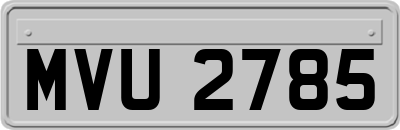 MVU 2785